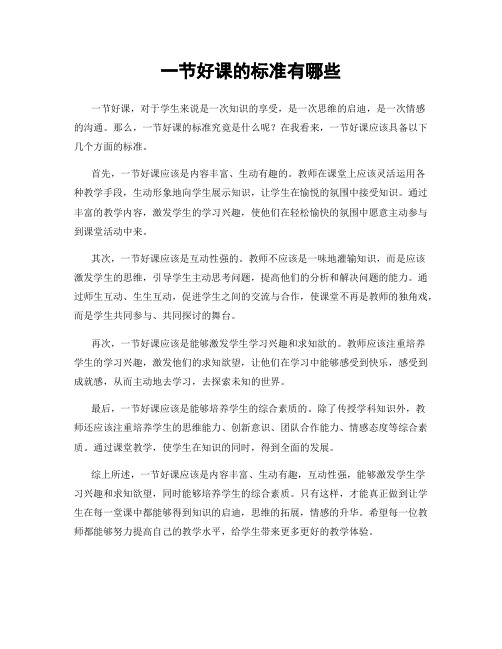 一节好课的标准有哪些

一节好课，对于学生来说是一次知识的享受，是一次思维的启迪，是一次情感的沟通。那么，一节好课的标准究竟是什么呢？在我看来，一节好课应该具备以下几个方面的标准。

首先，一节好课应该是内容丰富、生动有趣的。教师在课堂上应该灵活运用各种教学手段，生动形象地向学生展示知识，让学生在愉悦的氛围中接受知识。通过丰富的教学内容，激发学生的学习兴趣，使他们在轻松愉快的氛围中愿意主动参与到课堂活动中来。

其次，一节好课应该是互动性强的。教师不应该是一味地灌输知识，而是应该激发学生的思维，引导学生主动思考问题，提高他们的分析和解决问题的能力。通过师生互动、生生互动，促进学生之间的交流与合作，使课堂不再是教师的独角戏，而是学生共同参与、共同探讨的舞台。

再次，一节好课应该是能够激发学生学习兴趣和求知欲的。教师应该注重培养学生的学习兴趣，激发他们的求知欲望，让他们在学习中能够感受到快乐，感受到成就感，从而主动地去学习，去探索未知的世界。

最后，一节好课应该是能够培养学生的综合素质的。除了传授学科知识外，教师还应该注重培养学生的思维能力、创新意识、团队合作能力、情感态度等综合素质。通过课堂教学，使学生在知识的同时，得到全面的发展。

综上所述，一节好课应该是内容丰富、生动有趣，互动性强，能够激发学生学习兴趣和求知欲望，同时能够培养学生的综合素质。只有这样，才能真正做到让学生在每一堂课中都能够得到知识的启迪，思维的拓展，情感的升华。希望每一位教师都能够努力提高自己的教学水平，给学生带来更多更好的教学体验。